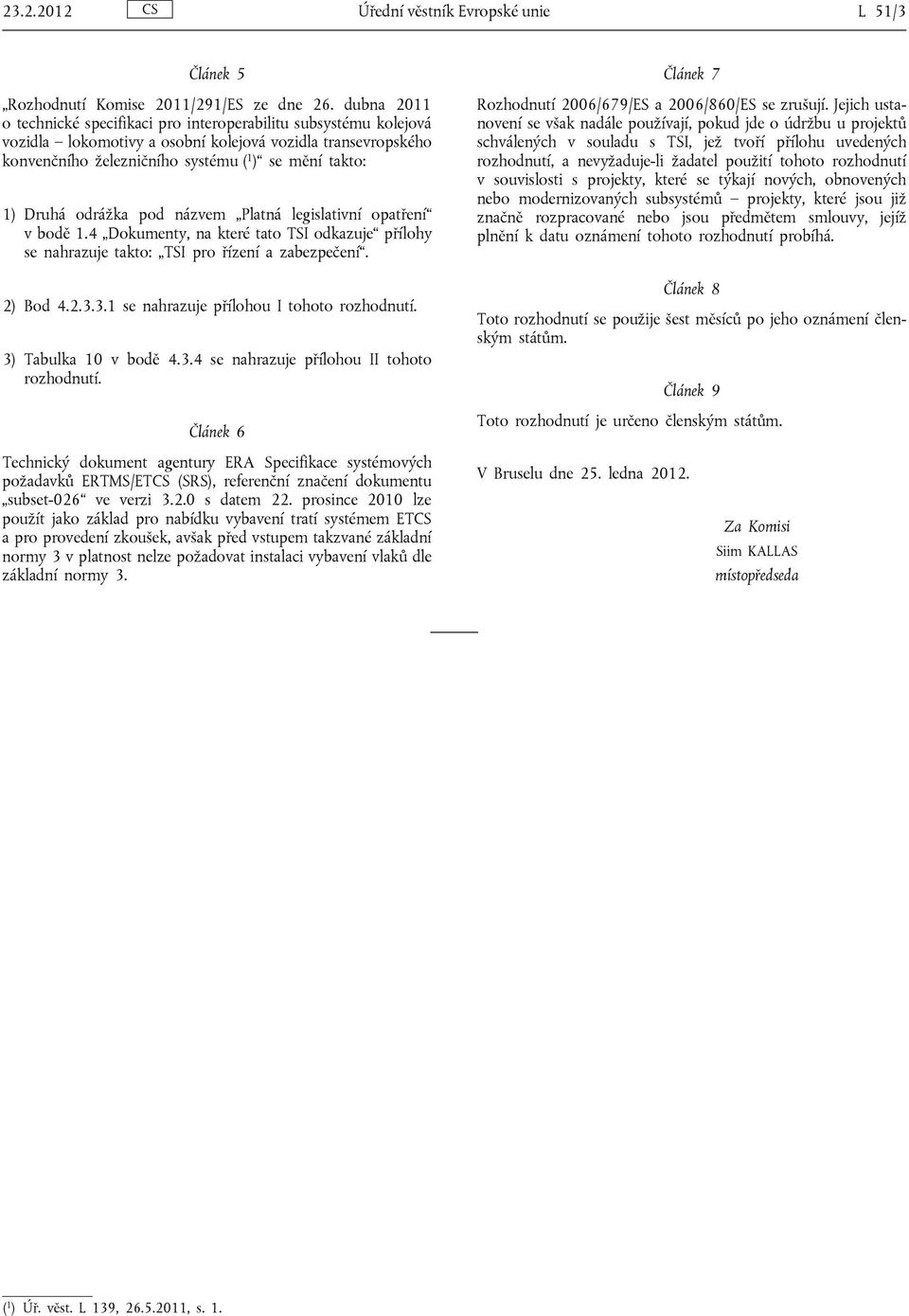 23.2.2012 CS Úřední věstník Evropské unie L 51/3

Článek 5

„Rozhodnutí Komise 2011/291/ES ze dne 26. dubna 2011 o technické specifikaci pro interoperabilitu subsystému kolejová vozidla – lokomotivy a osobní kolejová vozidla transevropského konvenčního železničního systému ($^1$)“ se mění takto:

1) Druhá odrážka pod názvem „Platná legislativní opatření“ v bodě 1.4 „Dokumenty, na které tato TSI odkazuje“ přílohy se nahrazuje takto: „TSI pro řízení a zabezpečení“.

2) Bod 4.2.3.3.1 se nahrazuje přílohou I tohoto rozhodnutí.

3) Tabulka 10 v bodě 4.3.4 se nahrazuje přílohou II tohoto rozhodnutí.

Článek 6

Technický dokument agentury ERA Specifikace systémových požadavků ERTMS/ETCS (SRS), referenční značení dokumentu „subset-026“ ve verzi 3.2.0 s datem 22. prosince 2010 lze použít jako základ pro nabídku vybavení tratí systémem ETCS a pro provedení zkoušek, avšak před vstupem takzvané základní normy 3 v platnost nelze požadovat instalaci vybavení vlaků dle základní normy 3.

Článek 7

Rozhodnutí 2006/679/ES a 2006/860/ES se zrušují. Jejich ustanovení se však nadále používají, pokud jde o údržbu u projektů schválených v souladu s TSI, jež tvoří přílohu uvedených rozhodnutí, a nevyžaduje-li žadatel použití tohoto rozhodnutí v souvislosti s projekty, které se týkají nových, obnovených nebo modernizovaných subsystémů – projekty, které jsou již značně rozpracované nebo jsou předmětem smlouvy, jejíž plnění k datu oznámení tohoto rozhodnutí probíhá.

Článek 8

Toto rozhodnutí se použije šest měsíců po jeho oznámení členským státům.

Článek 9

Toto rozhodnutí je určeno členským státům.

V Bruselu dne 25. ledna 2012.

Za Komisi
Siim KALLAS
místopředseda

($^1$) Úř. věst. L 139, 26.5.2011, s. 1.